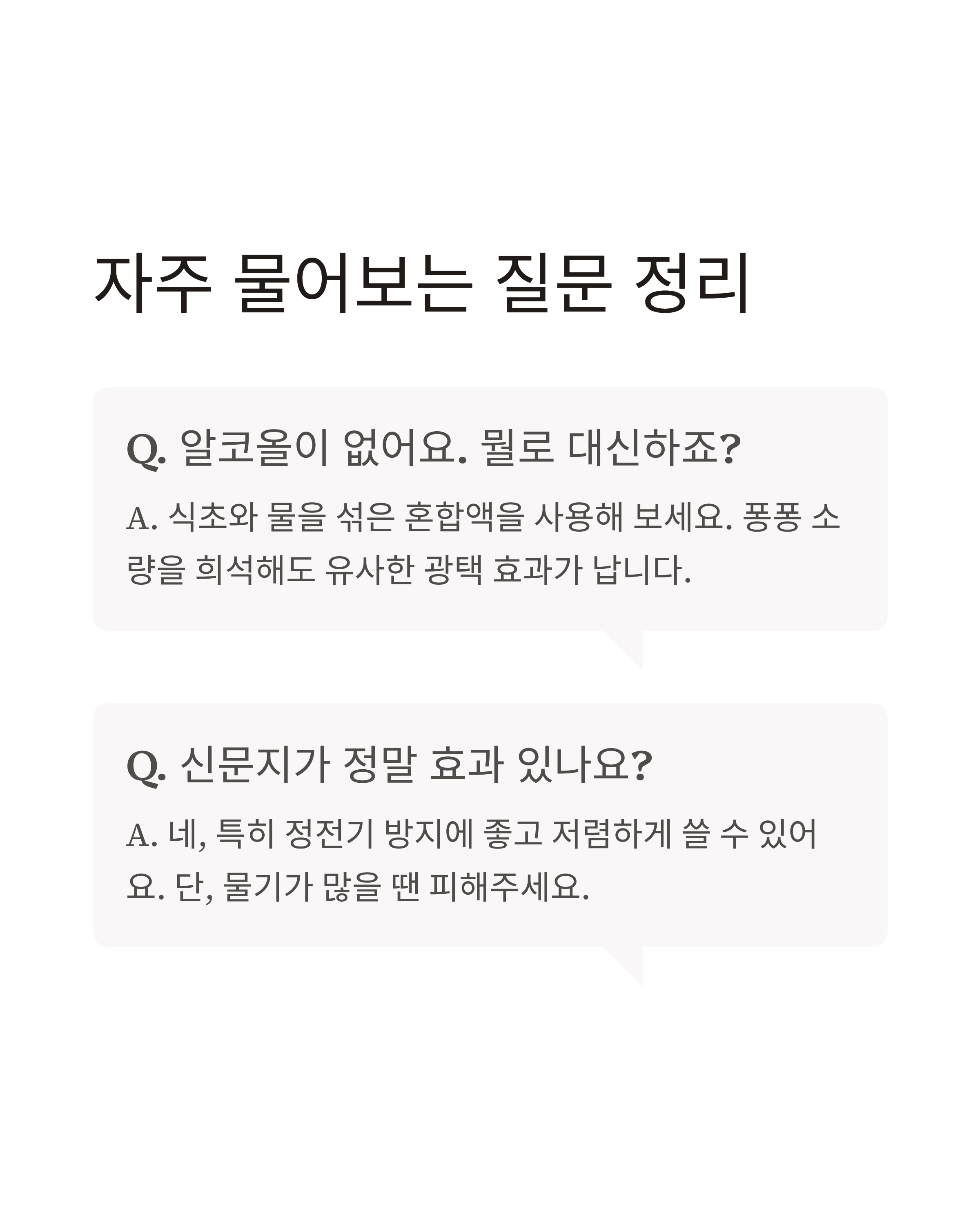 자주 물어보는 질문 정리

Q. 알코올이 없어요. 뭘로 대신하죠?

A. 식초와 물을 섞은 혼합액을 사용해 보세요. 퐁퐁 소량을 희석해도 유사한 광택 효과가 납니다.

Q. 신문지가 정말 효과 있나요?

A. 네, 특히 정전기 방지에 좋고 저렴하게 쓸 수 있어요. 단, 물기가 많을 땐 피해주세요.